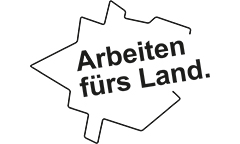 Arbeiten fürs Land.